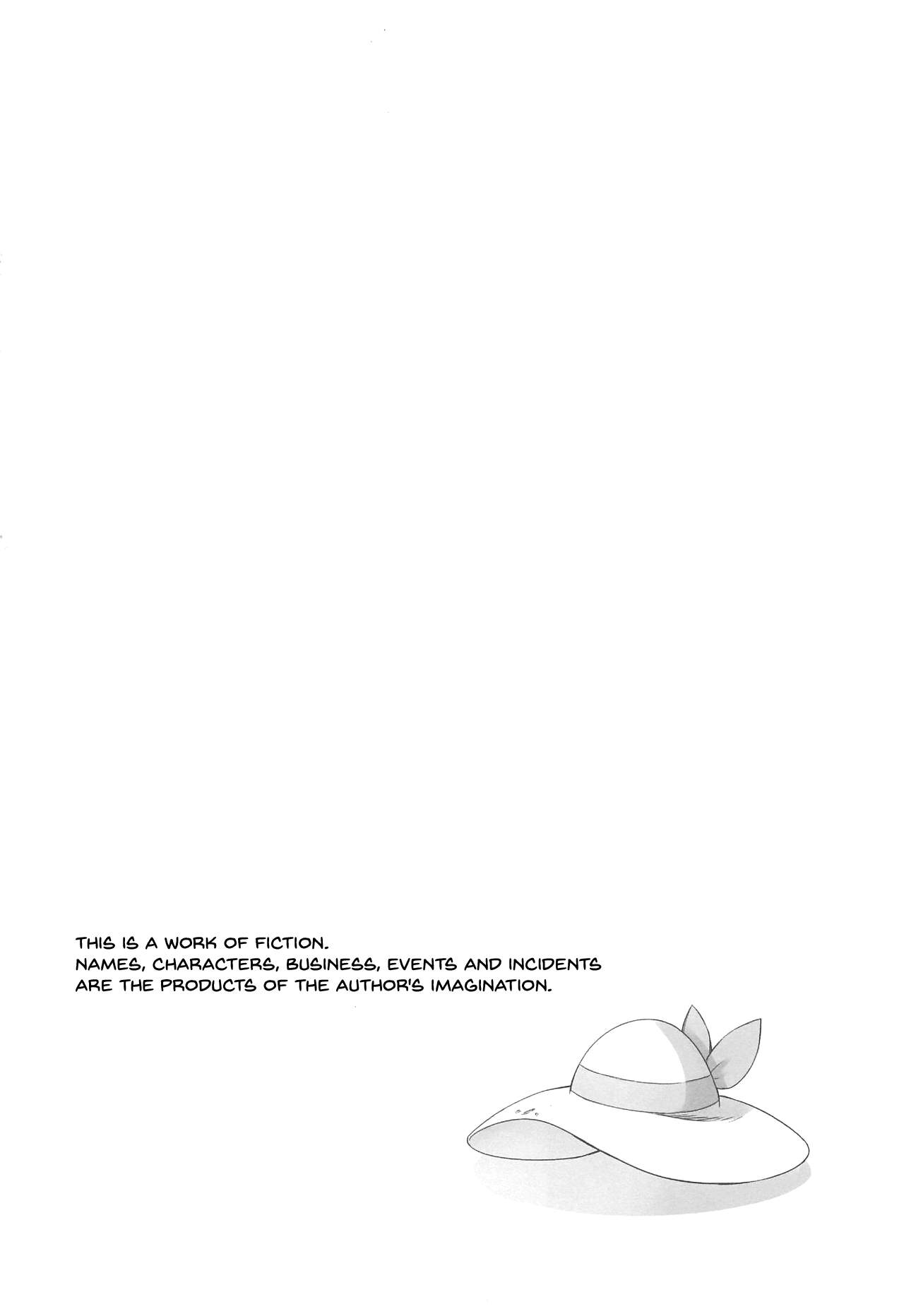 THIS IS A WORK OF FICTION.
NAMES, CHARACTERS, BUSINESS, EVENTS AND INCIDENTS ARE THE PRODUCTS OF THE AUTHOR'S IMAGINATION.